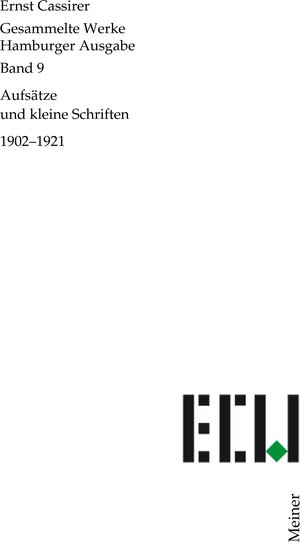 Ernst Cassirer

Gesammelte Werke
Hamburger Ausgabe

Band 9

Aufsätze
und kleine Schriften

1902–1921

ECW

Meiner